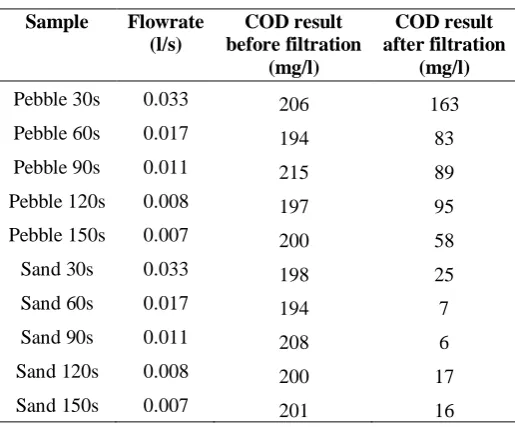 | Sample | Flowrate (l/s) | COD result before filtration (mg/l) | COD result after filtration (mg/l) |
|---|---|---|---|
| Pebble 30s | 0.033 | 206 | 163 |
| Pebble 60s | 0.017 | 194 | 83 |
| Pebble 90s | 0.011 | 215 | 89 |
| Pebble 120s | 0.008 | 197 | 95 |
| Pebble 150s | 0.007 | 200 | 58 |
| Sand 30s | 0.033 | 198 | 25 |
| Sand 60s | 0.017 | 194 | 7 |
| Sand 90s | 0.011 | 208 | 6 |
| Sand 120s | 0.008 | 200 | 17 |
| Sand 150s | 0.007 | 201 | 16 |